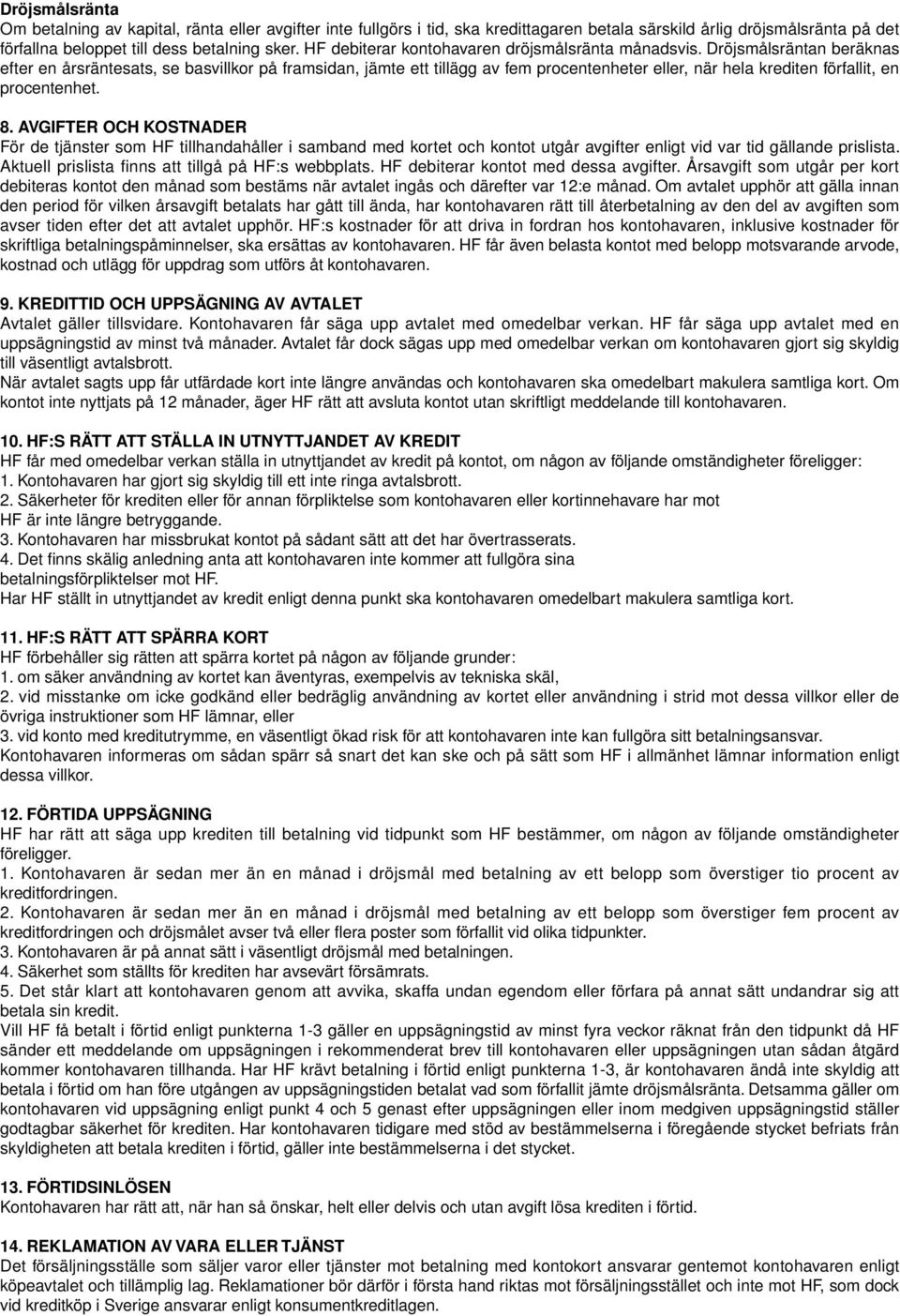 Dröjsmålsränta
Om betalning av kapital, ränta eller avgifter inte fullgörs i tid, ska kredittagaren betala särskild årlig dröjsmålsränta på det förfallna beloppet till dess betalning sker. HF debiterar kontohavaren dröjsmålsränta månadsvis. Dröjsmålsräntan beräknas efter en årsräntesats, se basvillkor på framsidan, jämte ett tillägg av fem procentenheter eller, när hela krediten förfallit, en procentenhet.

8. AVGIFTER OCH KOSTNADER
För de tjänster som HF tillhandahåller i samband med kortet och kontot utgår avgifter enligt vid var tid gällande prislista. Aktuell prislista finns att tillgå på HF:s webbplats. HF debiterar kontot med dessa avgifter. Årsavgift som utgår per kort debiteras kontot den månad som bestäms när avtalet ingås och därefter var 12:e månad. Om avtalet upphör att gälla innan den period för vilken årsavgift betalats har gått till ända, har kontohavaren rätt till återbetalning av den del av avgiften som avser tiden efter det att avtalet upphör. HF:s kostnader för att driva in fordran hos kontohavaren, inklusive kostnader för skriftliga betalningspåminnelser, ska ersättas av kontohavaren. HF får även belasta kontot med belopp motsvarande arvode, kostnad och utlägg för uppdrag som utförs åt kontohavaren.

9. KREDITTID OCH UPPSÄGNING AV AVTALET
Avtalet gäller tillsvidare. Kontohavaren får säga upp avtalet med omedelbar verkan. HF får säga upp avtalet med en uppsägningstid av minst två månader. Avtalet får dock sägas upp med omedelbar verkan om kontohavaren gjort sig skyldig till väsentligt avtalsbrott.
När avtalet sagts upp får utfärdade kort inte längre användas och kontohavaren ska omedelbart makulera samtliga kort. Om kontot inte nyttjats på 12 månader, äger HF rätt att avsluta kontot utan skriftligt meddelande till kontohavaren.

10. HF:S RÄTT ATT STÄLLA IN UTNYTTJANDET AV KREDIT
HF får med omedelbar verkan ställa in utnyttjandet av kredit på kontot, om någon av följande omständigheter föreligger:
1. Kontohavaren har gjort sig skyldig till ett inte ringa avtalsbrott.
2. Säkerheter för krediten eller för annan förpliktelse som kontohavaren eller kortinnehavare har mot HF är inte längre betryggande.
3. Kontohavaren har missbrukat kontot på sådant sätt att det har övertrasserats.
4. Det finns skälig anledning anta att kontohavaren inte kommer att fullgöra sina betalningsförpliktelser mot HF.
Har HF ställt in utnyttjandet av kredit enligt denna punkt ska kontohavaren omedelbart makulera samtliga kort.

11. HF:S RÄTT ATT SPÄRRA KORT
HF förbehåller sig rätten att spärra kortet på någon av följande grunder:
1. om säker användning av kortet kan äventyras, exempelvis av tekniska skäl,
2. vid misstanke om icke godkänd eller bedräglig användning av kortet eller användning i strid mot dessa villkor eller de övriga instruktioner som HF lämnar, eller
3. vid konto med kreditutrymme, en väsentligt ökad risk för att kontohavaren inte kan fullgöra sitt betalningsansvar.
Kontohavaren informeras om sådan spärr så snart det kan ske och på sätt som HF i allmänhet lämnar information enligt dessa villkor.

12. FÖRTIDA UPPSÄGNING
HF har rätt att säga upp krediten till betalning vid tidpunkt som HF bestämmer, om någon av följande omständigheter föreligger.
1. Kontohavaren är sedan mer än en månad i dröjsmål med betalning av ett belopp som överstiger tio procent av kreditfordringen.
2. Kontohavaren är sedan mer än en månad i dröjsmål med betalning av ett belopp som överstiger fem procent av kreditfordringen och dröjsmålet avser två eller flera poster som förfallit vid olika tidpunkter.
3. Kontohavaren är på annat sätt i väsentligt dröjsmål med betalningen.
4. Säkerhet som ställts för krediten har avsevärt försämrats.
5. Det står klart att kontohavaren genom att avvika, skaffa undan egendom eller förfara på annat sätt undandrar sig att betala sin kredit.
Vill HF få betalt i förtid enligt punkterna 1-3 gäller en uppsägningstid av minst fyra veckor räknat från den tidpunkt då HF sänder ett meddelande om uppsägningen i rekommenderat brev till kontohavaren eller uppsägningen utan sådan åtgärd kommer kontohavaren tillhanda. Har HF krävt betalning i förtid enligt punkterna 1-3, är kontohavaren ändå inte skyldig att betala i förtid om han före utgången av uppsägningstiden betalat vad som förfallit jämte dröjsmålsränta. Detsamma gäller om kontohavaren vid uppsägning enligt punkt 4 och 5 genast efter uppsägningen eller inom medgiven uppsägningstid ställer godtagbar säkerhet för krediten. Har kontohavaren tidigare med stöd av bestämmelserna i föregående stycket befriats från skyldigheten att betala krediten i förtid, gäller inte bestämmelserna i det stycket.

13. FÖRTIDSINLÖSEN
Kontohavaren har rätt att, när han så önskar, helt eller delvis och utan avgift lösa krediten i förtid.

14. REKLAMATION AV VARA ELLER TJÄNST
Det försäljningsställe som säljer varor eller tjänster mot betalning med kontokort ansvarar gentemot kontohavaren enligt köpeavtalet och tillämplig lag. Reklamationer bör därför i första hand riktas mot försäljningsstället och inte mot HF, som dock vid kreditköp i Sverige ansvarar enligt konsumentkreditlagen.